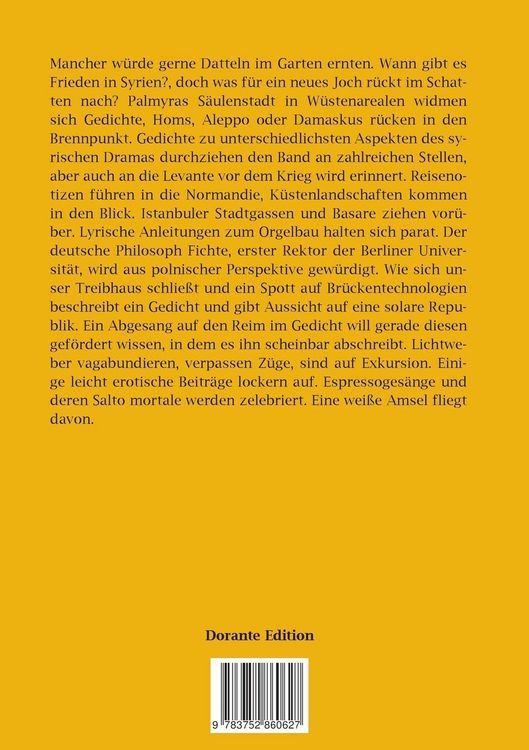 Mancher würde gerne Datteln im Garten ernten. Wann gibt es Frieden in Syrien?, doch was für ein neues Joch rückt im Schatten nach? Palmyras Säulenstadt in Wüstenarealen widmen sich Gedichte, Homs, Aleppo oder Damaskus rücken in den Brennpunkt. Gedichte zu unterschiedlichsten Aspekten des syrischen Dramas durchziehen den Band an zahlreichen Stellen, aber auch an die Levante vor dem Krieg wird erinnert. Reisenotizen führen in die Normandie, Küstenlandschaften kommen in den Blick. Istanbuler Stadtgassen und Basare ziehen vorüber. Lyrische Anleitungen zum Orgelbau halten sich parat. Der deutsche Philosoph Fichte, erster Rektor der Berliner Universität, wird aus polnischer Perspektive gewürdigt. Wie sich unser Treibhaus schließt und ein Spott auf Brückentechnologien beschreibt ein Gedicht und gibt Aussicht auf eine solare Republik. Ein Abgesang auf den Reim im Gedicht will gerade diesen gefördert wissen, in dem es ihn scheinbar abschreibt. Lichtweber vagabundieren, verpassen Züge, sind auf Exkursion. Einige leicht erotische Beiträge lockern auf. Espressogesänge und deren Salto mortale werden zelebriert. Eine weiße Amsel fliegt davon.

Dorante Edition

9 783752 860627